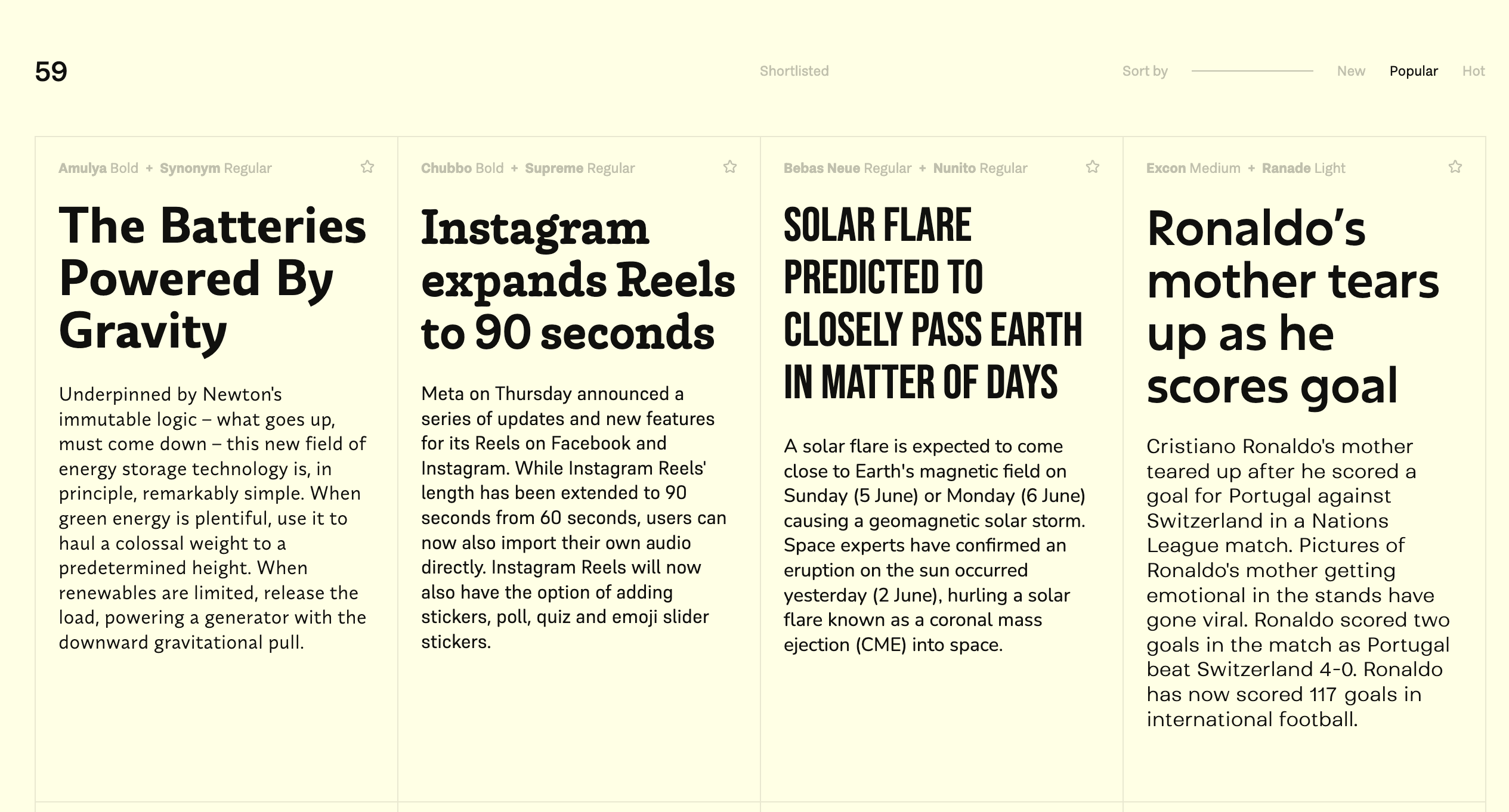 59

Shortlisted

Sort by

New Popular Hot

Amulya Bold + Synonym Regular

The Batteries Powered By Gravity

Underpinned by Newton's immutable logic – what goes up, must come down – this new field of energy storage technology is, in principle, remarkably simple. When green energy is plentiful, use it to haul a colossal weight to a predetermined height. When renewables are limited, release the load, powering a generator with the downward gravitational pull.

Chubbo Bold + Supreme Regular

Instagram expands Reels to 90 seconds

Meta on Thursday announced a series of updates and new features for its Reels on Facebook and Instagram. While Instagram Reels' length has been extended to 90 seconds from 60 seconds, users can now also import their own audio directly. Instagram Reels will now also have the option of adding stickers, poll, quiz and emoji slider stickers.

Bebas Neue Regular + Nunito Regular

SOLAR FLARE PREDICTED TO CLOSELY PASS EARTH IN MATTER OF DAYS

A solar flare is expected to come close to Earth's magnetic field on Sunday (5 June) or Monday (6 June) causing a geomagnetic solar storm. Space experts have confirmed an eruption on the sun occurred yesterday (2 June), hurling a solar flare known as a coronal mass ejection (CME) into space.

Excon Medium + Ranade Light

Ronaldo's mother tears up as he scores goal

Cristiano Ronaldo's mother teared up after he scored a goal for Portugal against Switzerland in a Nations League match. Pictures of Ronaldo's mother getting emotional in the stands have gone viral. Ronaldo scored two goals in the match as Portugal beat Switzerland 4-0. Ronaldo has now scored 117 goals in international football.